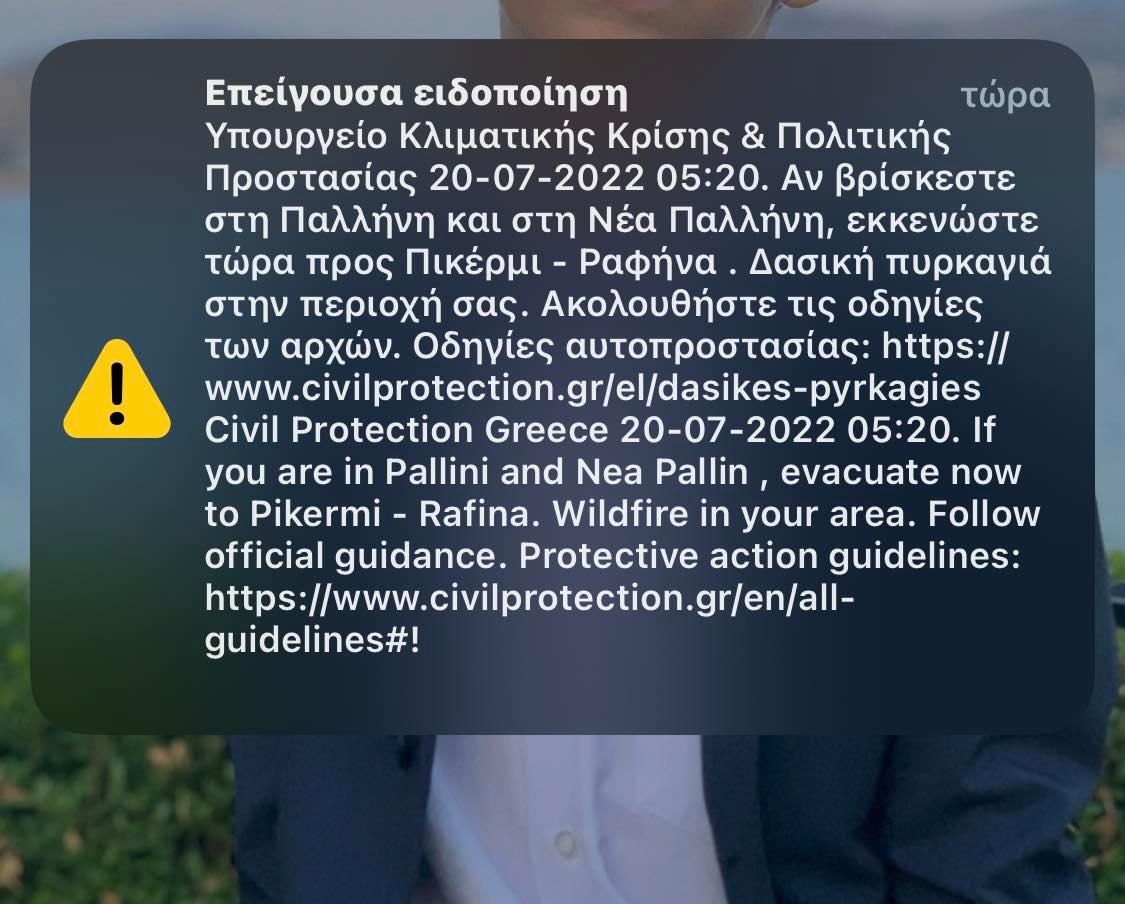 Επείγουσα ειδοποίηση
τώρα

Υπουργείο Κλιματικής Κρίσης & Πολιτικής Προστασίας 20-07-2022 05:20. Αν βρίσκεστε στη Παλλήνη και στη Νέα Παλλήνη, εκκενώστε τώρα προς Πικέρμι - Ραφήνα . Δασική πυρκαγιά στην περιοχή σας. Ακολουθήστε τις οδηγίες των αρχών. Οδηγίες αυτοπροστασίας: https://www.civilprotection.gr/el/dasikes-pyrkagies Civil Protection Greece 20-07-2022 05:20. If you are in Pallini and Nea Pallin , evacuate now to Pikermi - Rafina. Wildfire in your area. Follow official guidance. Protective action guidelines: https://www.civilprotection.gr/en/all-guidelines#!